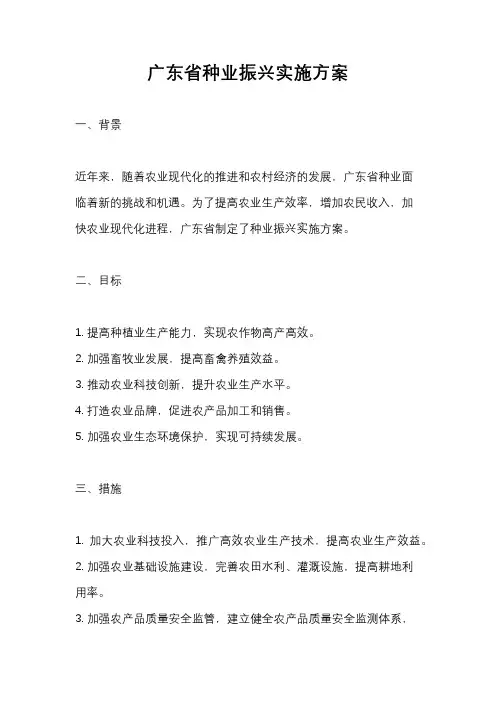 广东省种业振兴实施方案

一、背景

近年来，随着农业现代化的推进和农村经济的发展，广东省种业面临着新的挑战和机遇。为了提高农业生产效率，增加农民收入，加快农业现代化进程，广东省制定了种业振兴实施方案。

二、目标

1. 提高种植业生产能力，实现农作物高产高效。
2. 加强畜牧业发展，提高畜禽养殖效益。
3. 推动农业科技创新，提升农业生产水平。
4. 打造农业品牌，促进农产品加工和销售。
5. 加强农业生态环境保护，实现可持续发展。

三、措施

1. 加大农业科技投入，推广高效农业生产技术，提高农业生产效益。
2. 加强农业基础设施建设，完善农田水利、灌溉设施，提高耕地利用率。
3. 加强农产品质量安全监管，建立健全农产品质量安全监测体系，